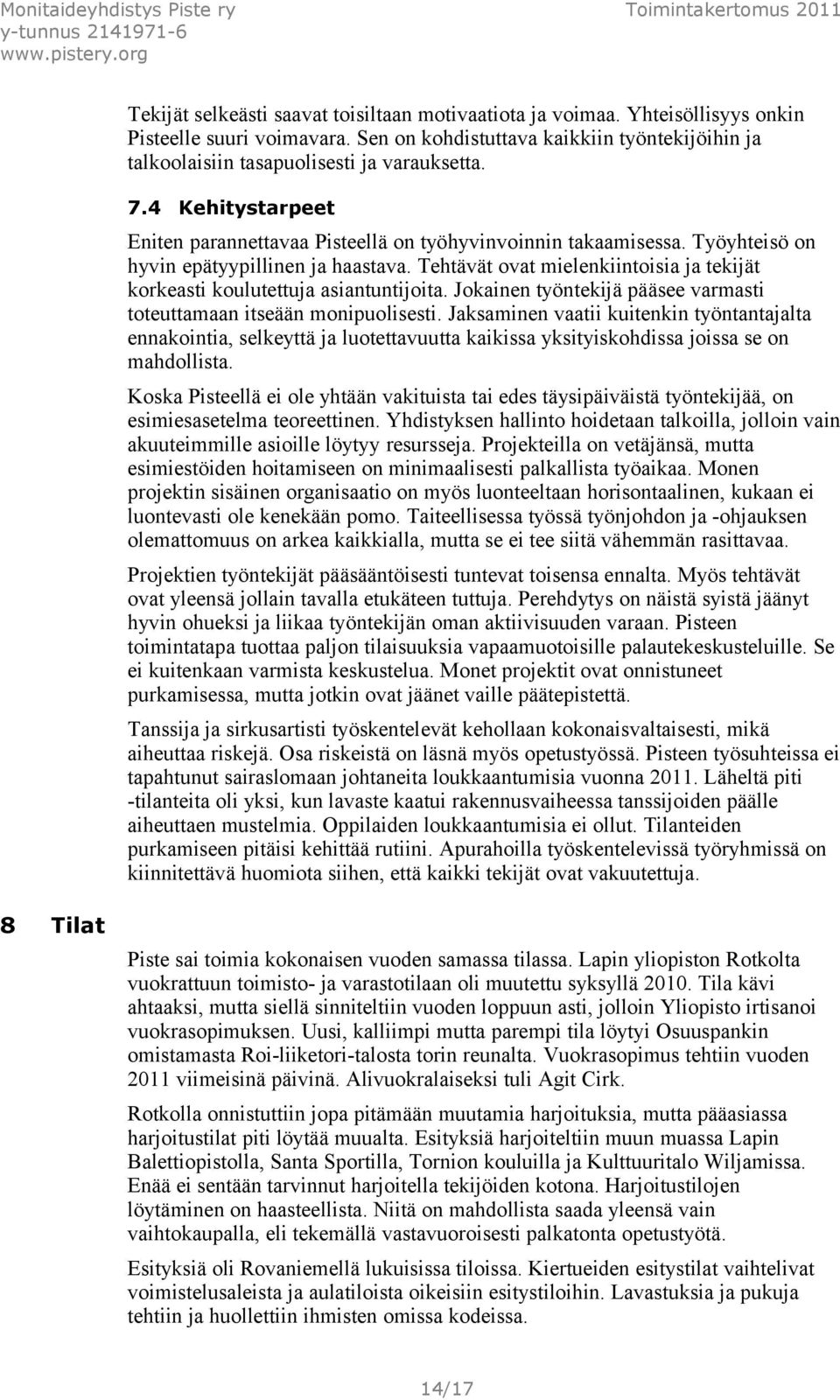 Monitaideyhdistys Piste ry
y-tunnus 2141971-6
www.pistery.org

Toimintakertomus 2011

Tekijät selkeästi saavat toisiltaan motivaatiota ja voimaa. Yhteisöllisyys onkin Pisteelle suuri voimavara. Sen on kohdistuttava kaikkiin työntekijöihin ja talkoolaisiin tasapuolisesti ja varauksetta.

7.4 Kehitystarpeet

Eniten parannettavaa Pisteellä on työhyvinvoinnin takaamisessa. Työyhteisö on hyvin epätyypillinen ja haastava. Tehtävät ovat mielenkiintoisia ja tekijät korkeasti koulutettuja asiantuntijoita. Jokainen työntekijä pääsee varmasti toteuttamaan itseään monipuolisesti. Jaksaminen vaatii kuitenkin työntantajalta ennakointia, selkeyttä ja luotettavuutta kaikissa yksityiskohdissa joissa se on mahdollista.

Koska Pisteellä ei ole yhtään vakituista tai edes täysipäiväistä työntekijää, on esimiesasetelma teoreettinen. Yhdistyksen hallinto hoidetaan talkoilla, jolloin vain akuuteimmille asioille löytyy resursseja. Projekteilla on vetäjänsä, mutta esimiestöiden hoitamiseen on minimaalisesti palkallista työaikaa. Monen projektin sisäinen organisaatio on myös luonteeltaan horisontaalinen, kukaan ei luontevasti ole kenekään pomo. Taiteellisessa työssä työnjohdon ja -ohjauksen olemattomuus on arkea kaikkialla, mutta se ei tee siitä vähemmän rasittavaa.

Projektien työntekijät pääsääntöisesti tuntevat toisensa ennalta. Myös tehtävät ovat yleensä jollain tavalla etukäteen tuttuja. Perehdytys on näistä syistä jäänyt hyvin ohueksi ja liikaa työntekijän oman aktiivisuuden varaan. Pisteen toimintatapa tuottaa paljon tilaisuuksia vapaamuotoisille palautekeskusteluille. Se ei kuitenkaan varmista keskustelua. Monet projektit ovat onnistuneet purkamisessa, mutta jotkin ovat jäänet vaille päätepistettä.

Tanssija ja sirkusartisti työskentelevät kehollaan kokonaisvaltaisesti, mikä aiheuttaa riskejä. Osa riskeistä on läsnä myös opetustyössä. Pisteen työsuhteissa ei tapahtunut sairaslomaan johtaneita loukkaantumisia vuonna 2011. Läheltä piti -tilanteita oli yksi, kun lavaste kaatui rakennusvaiheessa tanssijoiden päälle aiheuttaen mustelmia. Oppilaiden loukkaantumisia ei ollut. Tilanteiden purkamiseen pitäisi kehittää rutiini. Apurahoilla työskentelevissä työryhmissä on kiinnitettävä huomiota siihen, että kaikki tekijät ovat vakuutettuja.

8 Tilat

Piste sai toimia kokonaisen vuoden samassa tilassa. Lapin yliopiston Rotkolta vuokrattuun toimisto- ja varastotilaan oli muutettu syksyllä 2010. Tila kävi ahtaaksi, mutta siellä sinniteltiin vuoden loppuun asti, jolloin Yliopisto irtisanoi vuokrasopimuksen. Uusi, kalliimpi mutta parempi tila löytyi Osuuspankin omistamasta Roi-liiketori-talosta torin reunalta. Vuokrasopimus tehtiin vuoden 2011 viimeisinä päivinä. Alivuokralaiseksi tuli Agit Cirk.

Rotkolla onnistuttiin jopa pitämään muutamia harjoituksia, mutta pääasiassa harjoitustilat piti löytää muualta. Esityksiä harjoiteltiin muun muassa Lapin Balettiopistolla, Santa Sportilla, Tornion kouluilla ja Kulttuuritalo Wiljamissa. Enää ei sentään tarvinnut harjoitella tekijöiden kotona. Harjoitustilojen löytäminen on haasteellista. Niitä on mahdollista saada yleensä vain vaihtokaupalla, eli tekemällä vastavuoroisesti palkatonta opetustyötä.

Esityksiä oli Rovaniemellä lukuisissa tiloissa. Kiertueiden esitystilat vaihtelivat voimistelusaleista ja aulatiloista oikeisiin esitystiloihin. Lavastuksia ja pukuja tehtiin ja huollettiin ihmisten omissa kodeissa.

14/17